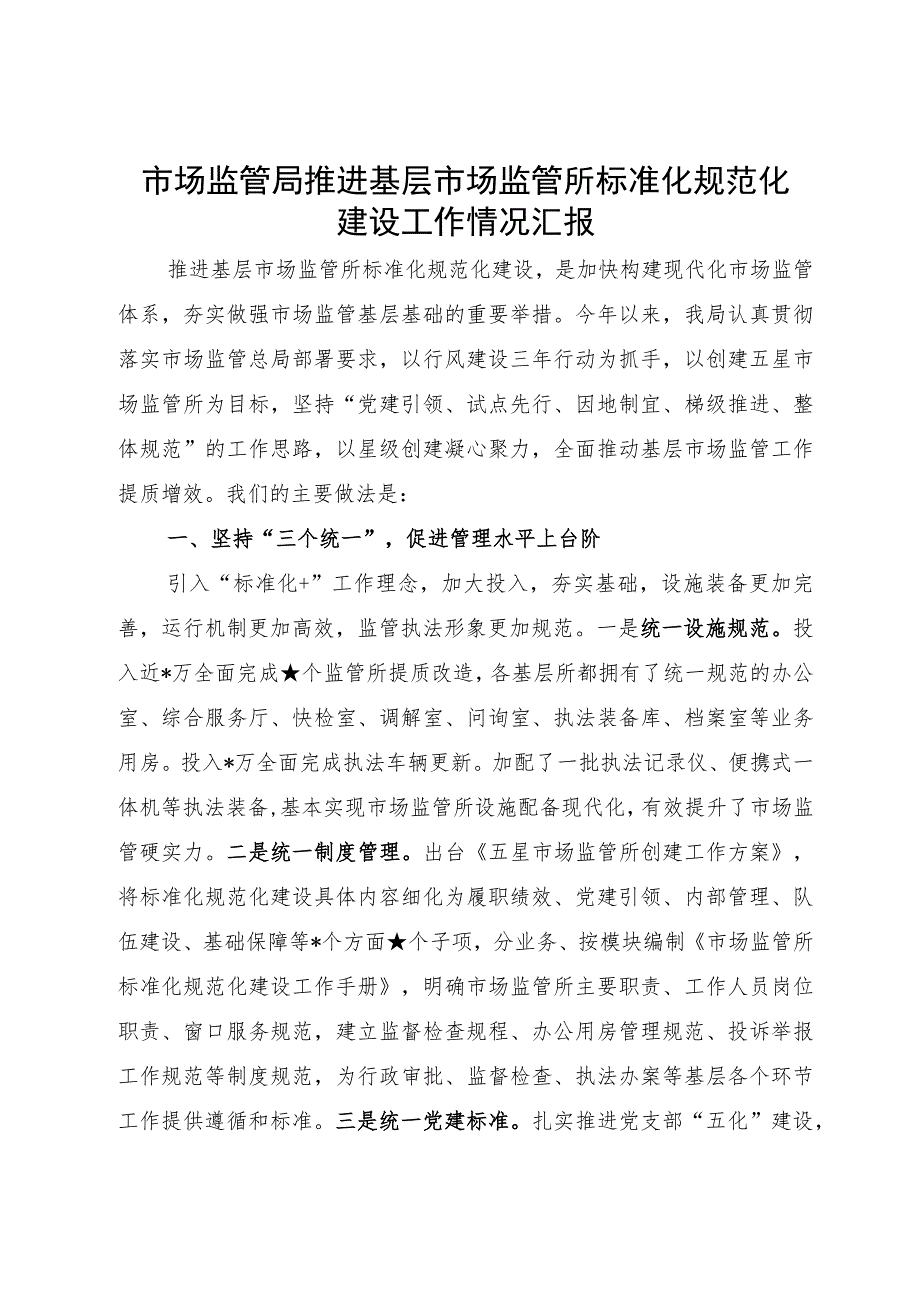 市场监管局推进基层市场监管所标准化规范化建设工作情况汇报

推进基层市场监管所标准化规范化建设，是加快构建现代化市场监管体系，夯实做强市场监管基层基础的重要举措。今年以来，我局认真贯彻落实市场监管总局部署要求，以行风建设三年行动为抓手，以创建五星市场监管所为目标，坚持“党建引领、试点先行、因地制宜、梯级推进、整体规范”的工作思路，以星级创建凝心聚力，全面推动基层市场监管工作提质增效。我们的主要做法是：

一、坚持“三个统一”，促进管理水平上台阶

引入“标准化+”工作理念，加大投入，夯实基础，设施装备更加完善，运行机制更加高效，监管执法形象更加规范。一是统一设施规范。投入近*万全面完成★个监管所提质改造，各基层所都拥有了统一规范的办公室、综合服务厅、快检室、调解室、问询室、执法装备库、档案室等业务用房。投入*万全面完成执法车辆更新。加配了一批执法记录仪、便携式一体机等执法装备，基本实现市场监管所设施配备现代化，有效提升了市场监管硬实力。二是统一制度管理。出台《五星市场监管所创建工作方案》，将标准化规范化建设具体内容细化为履职绩效、党建引领、内部管理、队伍建设、基础保障等*个方面★个子项，分业务、按模块编制《市场监管所标准化规范化建设工作手册》，明确市场监管所主要职责、工作人员岗位职责、窗口服务规范，建立监督检查规程、办公用房管理规范、投诉举报工作规范等制度规范，为行政审批、监督检查、执法办案等基层各个环节工作提供遵循和标准。三是统一党建标准。扎实推进党支部“五化”建设，